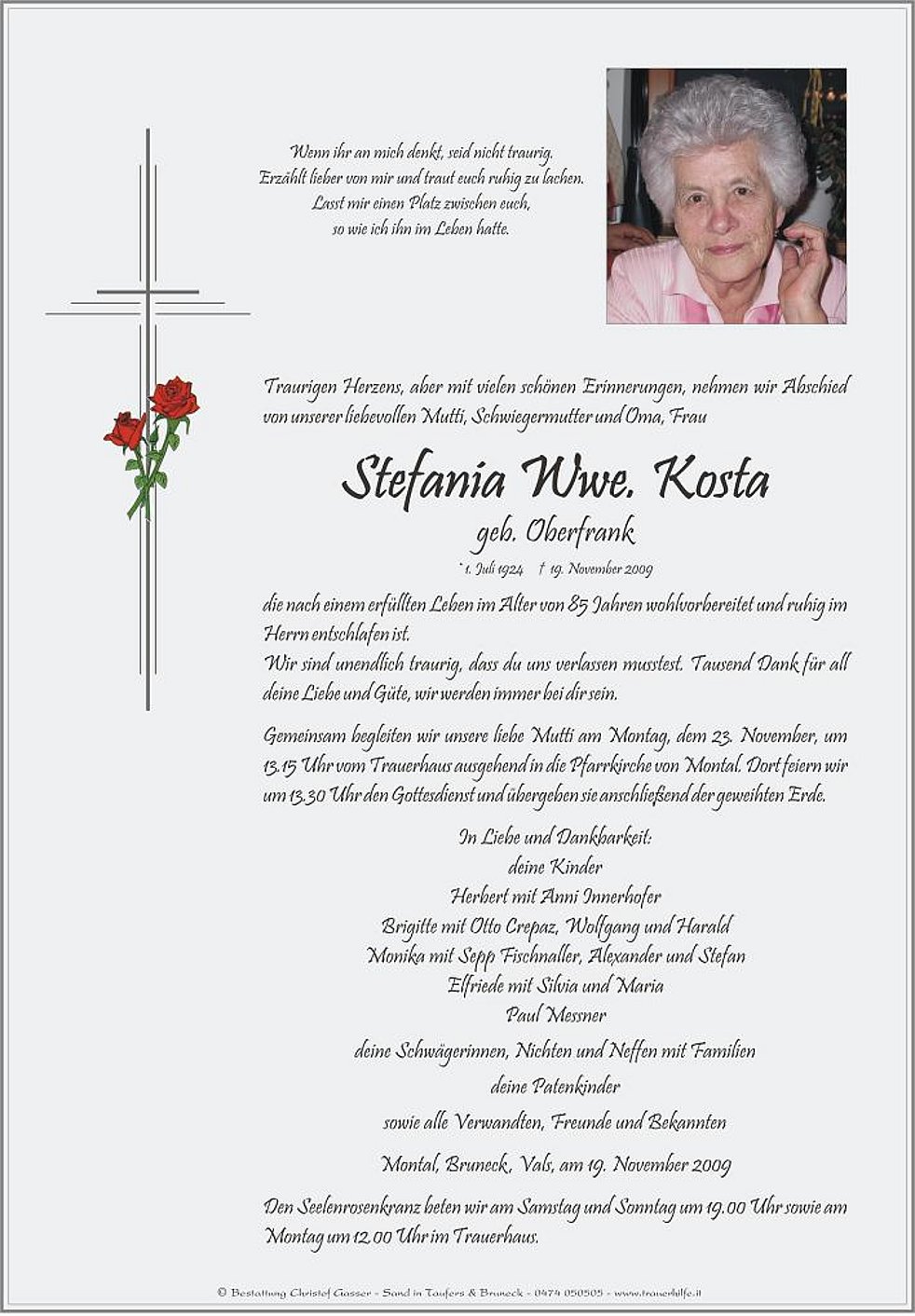 Wenn ihr an mich denkt, seid nicht traurig.
Erzählt lieber von mir und traut euch ruhig zu lachen.
Lasst mir einen Platz zwischen euch,
so wie ich ihn im Leben hatte.

Traurigen Herzens, aber mit vielen schönen Erinnerungen, nehmen wir Abschied von unserer liebevollen Mutti, Schwiegermutter und Oma, Frau

Stefania Wwe. Kosta
geb. Oberfrank

* 1. Juli 1924 † 19. November 2009

die nach einem erfüllten Leben im Alter von 85 Jahren wohlvorbereitet und ruhig im Herrn entschlafen ist.
Wir sind unendlich traurig, dass du uns verlassen musstest. Tausend Dank für all deine Liebe und Güte, wir werden immer bei dir sein.

Gemeinsam begleiten wir unsere liebe Mutti am Montag, dem 23. November, um 13.15 Uhr vom Trauerhaus ausgehend in die Pfarrkirche von Montal. Dort feiern wir um 13.30 Uhr den Gottesdienst und übergeben sie anschließend der geweihten Erde.

In Liebe und Dankbarkeit:
deine Kinder
Herbert mit Anni Innerhofer
Brigitte mit Otto Crepaz, Wolfgang und Harald
Monika mit Sepp Fischnaller, Alexander und Stefan
Elfriede mit Silvia und Maria
Paul Messner

deine Schwägerinnen, Nichten und Neffen mit Familien

deine Patenkinder

sowie alle Verwandten, Freunde und Bekannten

Montal, Bruneck, Vals, am 19. November 2009

Den Seelenrosenkranz beten wir am Samstag und Sonntag um 19.00 Uhr sowie am Montag um 12.00 Uhr im Trauerhaus.

© Bestattung Christof Gasser - Sand in Taufers & Bruneck - 0474 050505 - www.trauerhilfe.it